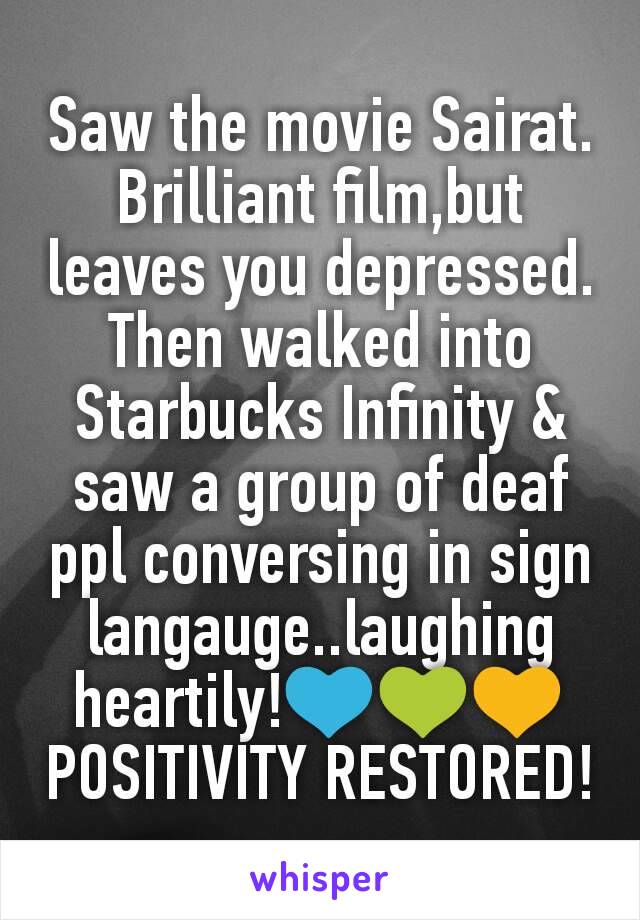 Saw the movie Sairat. Brilliant film,but leaves you depressed. Then walked into Starbucks Infinity & saw a group of deaf ppl conversing in sign langauge..laughing heartily!💙💚💛 POSITIVITY RESTORED!

whisper